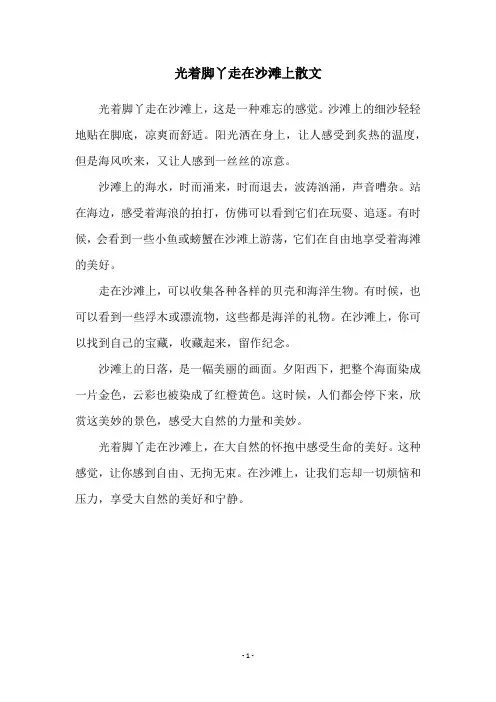 光着脚丫走在沙滩上散文

光着脚丫走在沙滩上，这是一种难忘的感觉。沙滩上的细沙轻轻地贴在脚底，凉爽而舒适。阳光洒在身上，让人感受到炙热的温度，但是海风吹来，又让人感到一丝丝的凉意。

沙滩上的海水，时而涌来，时而退去，波涛汹涌，声音嘈杂。站在海边，感受着海浪的拍打，仿佛可以看到它们在玩耍、追逐。有时候，会看到一些小鱼或螃蟹在沙滩上游荡，它们在自由地享受着海滩的美好。

走在沙滩上，可以收集各种各样的贝壳和海洋生物。有时候，也可以看到一些浮木或漂流物，这些都是海洋的礼物。在沙滩上，你可以找到自己的宝藏，收藏起来，留作纪念。

沙滩上的日落，是一幅美丽的画面。夕阳西下，把整个海面染成一片金色，云彩也被染成了红橙黄色。这时候，人们都会停下来，欣赏这美妙的景色，感受大自然的力量和美妙。

光着脚丫走在沙滩上，在大自然的怀抱中感受生命的美好。这种感觉，让你感到自由、无拘无束。在沙滩上，让我们忘却一切烦恼和压力，享受大自然的美好和宁静。

- 1 -